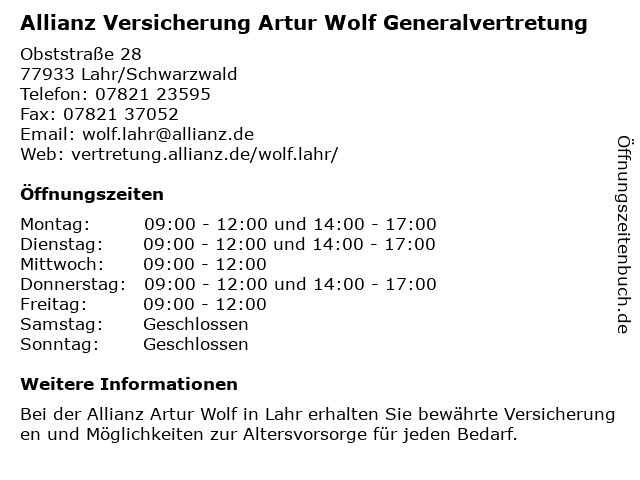 Allianz Versicherung Artur Wolf Generalvertretung

Obststraße 28
77933 Lahr/Schwarzwald
Telefon: 07821 23595
Fax: 07821 37052
Email: wolf.lahr@allianz.de
Web: vertretung.allianz.de/wolf.lahr/

Öffnungszeiten

| | |
|---|---|
| Montag: | 09:00 - 12:00 und 14:00 - 17:00 |
| Dienstag: | 09:00 - 12:00 und 14:00 - 17:00 |
| Mittwoch: | 09:00 - 12:00 |
| Donnerstag: | 09:00 - 12:00 und 14:00 - 17:00 |
| Freitag: | 09:00 - 12:00 |
| Samstag: | Geschlossen |
| Sonntag: | Geschlossen |

Weitere Informationen

Bei der Allianz Artur Wolf in Lahr erhalten Sie bewährte Versicherung en und Möglichkeiten zur Altersvorsorge für jeden Bedarf.

Öffnungszeitenbuch.de